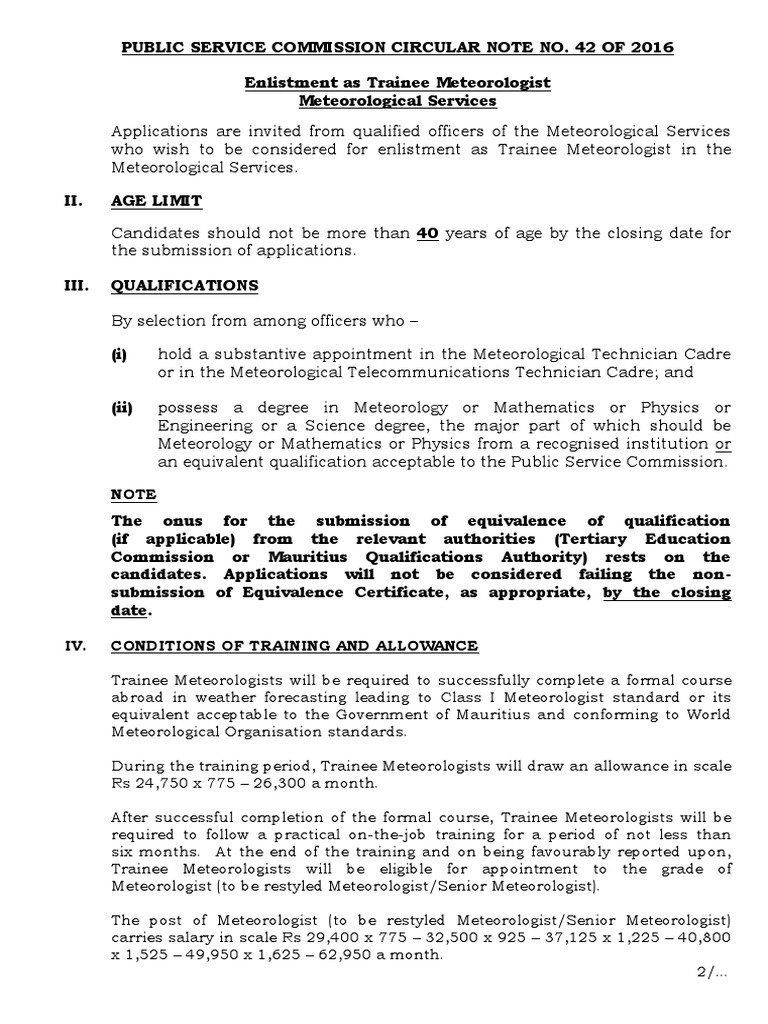 PUBLIC SERVICE COMMISSION CIRCULAR NOTE NO. 42 OF 2016

Enlistment as Trainee Meteorologist
Meteorological Services

Applications are invited from qualified officers of the Meteorological Services who wish to be considered for enlistment as Trainee Meteorologist in the Meteorological Services.

II. AGE LIMIT

Candidates should not be more than 40 years of age by the closing date for the submission of applications.

III. QUALIFICATIONS

By selection from among officers who –

(i) hold a substantive appointment in the Meteorological Technician Cadre or in the Meteorological Telecommunications Technician Cadre; and

(ii) possess a degree in Meteorology or Mathematics or Physics or Engineering or a Science degree, the major part of which should be Meteorology or Mathematics or Physics from a recognised institution or an equivalent qualification acceptable to the Public Service Commission.

NOTE

The onus for the submission of equivalence of qualification (if applicable) from the relevant authorities (Tertiary Education Commission or Mauritius Qualifications Authority) rests on the candidates. Applications will not be considered failing the non-submission of Equivalence Certificate, as appropriate, by the closing date.

IV. CONDITIONS OF TRAINING AND ALLOWANCE

Trainee Meteorologists will be required to successfully complete a formal course abroad in weather forecasting leading to Class I Meteorologist standard or its equivalent acceptable to the Government of Mauritius and conforming to World Meteorological Organisation standards.

During the training period, Trainee Meteorologists will draw an allowance in scale Rs 24,750 x 775 – 26,300 a month.

After successful completion of the formal course, Trainee Meteorologists will be required to follow a practical on-the-job training for a period of not less than six months. At the end of the training and on being favourably reported upon, Trainee Meteorologists will be eligible for appointment to the grade of Meteorologist (to be restyled Meteorologist/Senior Meteorologist).

The post of Meteorologist (to be restyled Meteorologist/Senior Meteorologist) carries salary in scale Rs 29,400 x 775 – 32,500 x 925 – 37,125 x 1,225 – 40,800 x 1,525 – 49,950 x 1,625 – 62,950 a month.

2/...